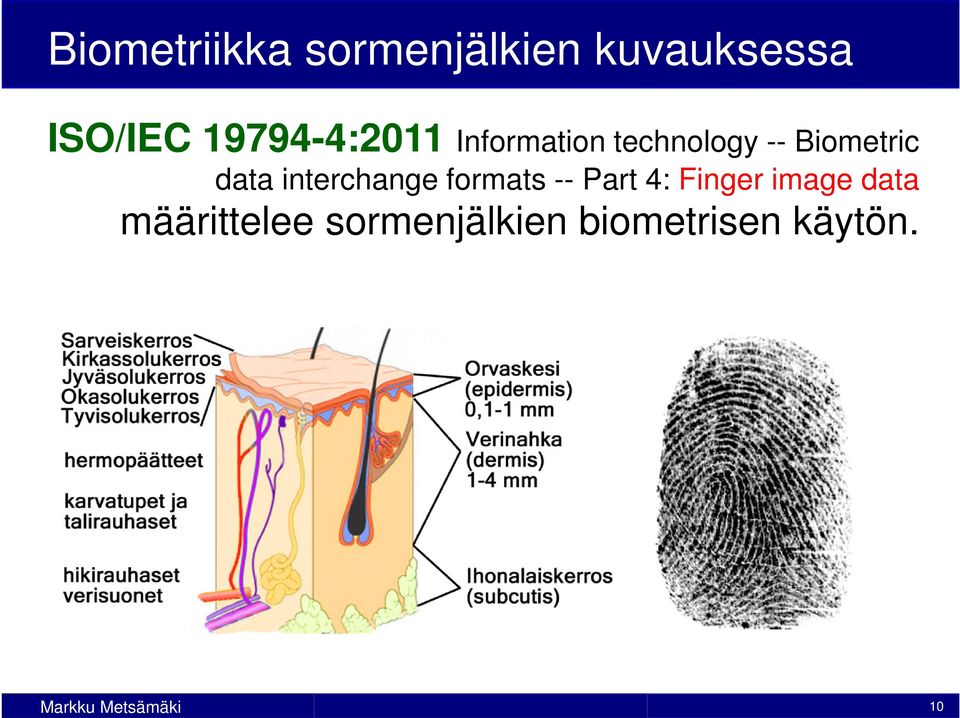 Biometriikka sormenjälkien kuvauksessa

ISO/IEC 19794-4:2011 Information technology -- Biometric data interchange formats -- Part 4: Finger image data määrittelee sormenjälkien biometrisen käytön.

Sarveiskerros
Kirkassolukerros
Jyväsolukerros
Okasolukerros
Tyvisolukerros

hermopäätteet

karvatupet ja talirauhaset

hikirauhaset verisuonet

Orvaskesi (epidermis) 0,1-1 mm

Verinahka (dermis) 1-4 mm

Ihonalaiskerros (subcutis)

Markku Metsämäki

10